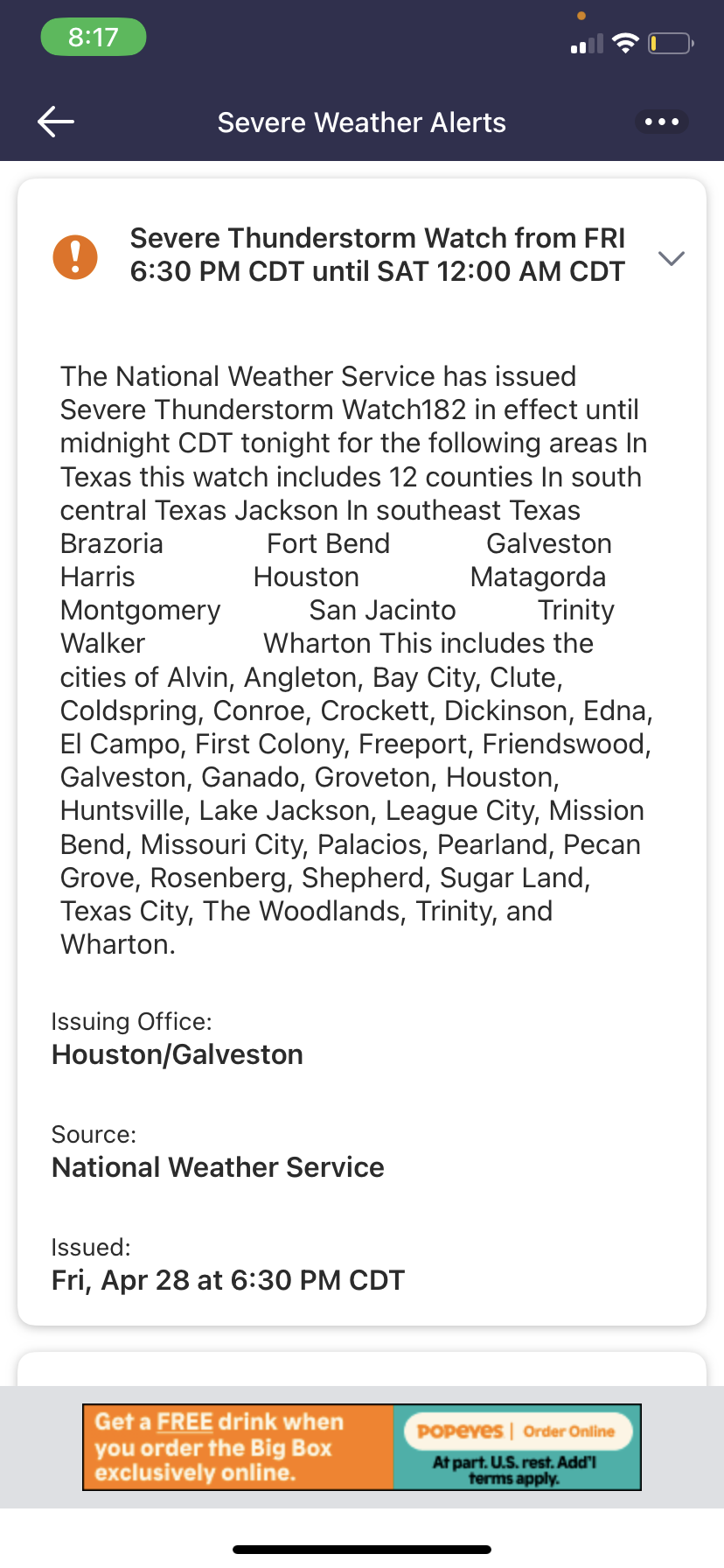 8:17

Severe Weather Alerts

Severe Thunderstorm Watch from FRI 6:30 PM CDT until SAT 12:00 AM CDT

The National Weather Service has issued Severe Thunderstorm Watch182 in effect until midnight CDT tonight for the following areas In Texas this watch includes 12 counties In south central Texas Jackson In southeast Texas Brazoria Fort Bend Galveston Harris Houston Matagorda Montgomery San Jacinto Trinity Walker Wharton This includes the cities of Alvin, Angleton, Bay City, Clute, Coldspring, Conroe, Crockett, Dickinson, Edna, El Campo, First Colony, Freeport, Friendswood, Galveston, Ganado, Groveton, Houston, Huntsville, Lake Jackson, League City, Mission Bend, Missouri City, Palacios, Pearland, Pecan Grove, Rosenberg, Shepherd, Sugar Land, Texas City, The Woodlands, Trinity, and Wharton.

Issuing Office:
Houston/Galveston

Source:
National Weather Service

Issued:
Fri, Apr 28 at 6:30 PM CDT

Get a FREE drink when you order the Big Box exclusively online.

POPEYES | Order Online

At part. U.S. rest. Add'l terms apply.